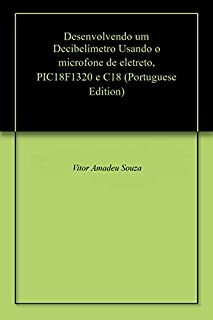 Desenvolvendo um Decibelimetro Usando o microfone de eletreto, PIC18F1320 e C18 (Portuguese Edition)

Vitor Amadeu Souza